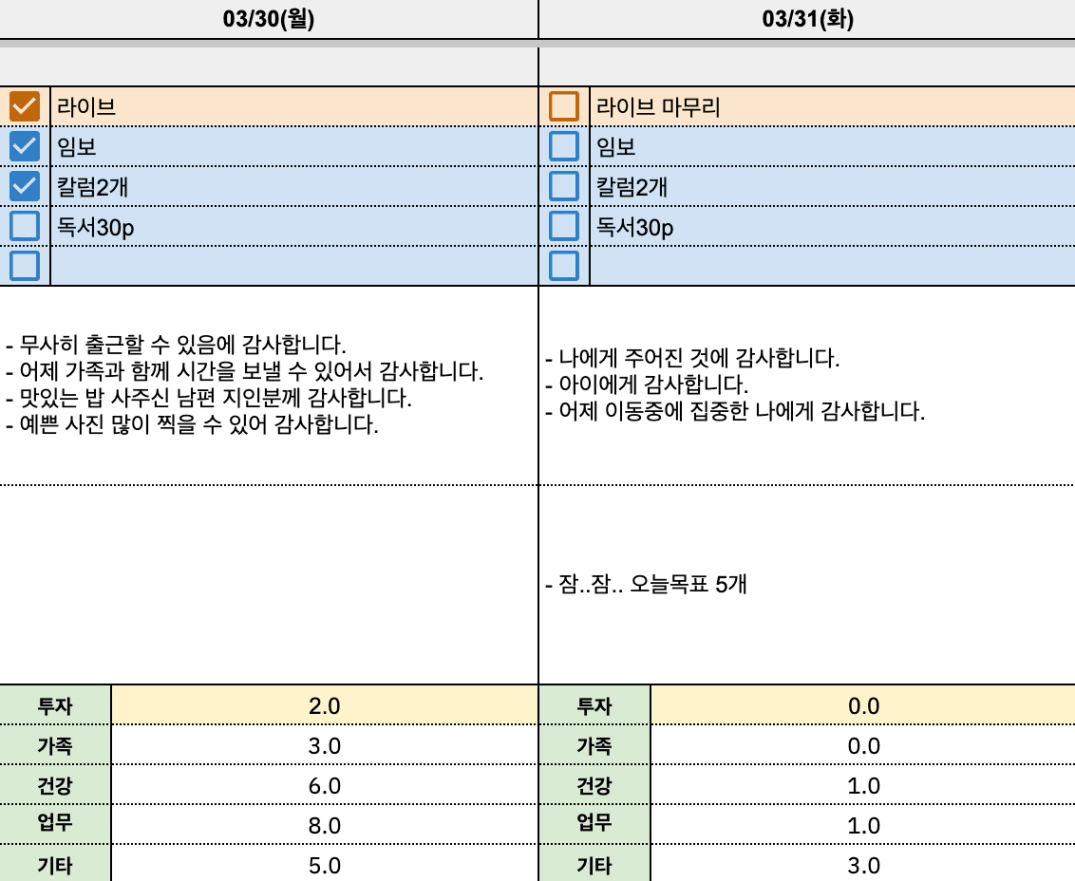 03/30(월)

라이브
임보
칼럼2개
독서30p

- 무사히 출근할 수 있음에 감사합니다.
- 어제 가족과 함께 시간을 보낼 수 있어서 감사합니다.
- 맛있는 밥 사주신 남편 지인분께 감사합니다.
- 예쁜 사진 많이 찍을 수 있어 감사합니다.

| 투자 | 2.0 |
|---|---|
| 가족 | 3.0 |
| 건강 | 6.0 |
| 업무 | 8.0 |
| 기타 | 5.0 |

03/31(화)

라이브 마무리
임보
칼럼2개
독서30p

- 나에게 주어진 것에 감사합니다.
- 아이에게 감사합니다.
- 어제 이동중에 집중한 나에게 감사합니다.

- 잠..잠.. 오늘목표 5개

| 투자 | 0.0 |
|---|---|
| 가족 | 0.0 |
| 건강 | 1.0 |
| 업무 | 1.0 |
| 기타 | 3.0 |